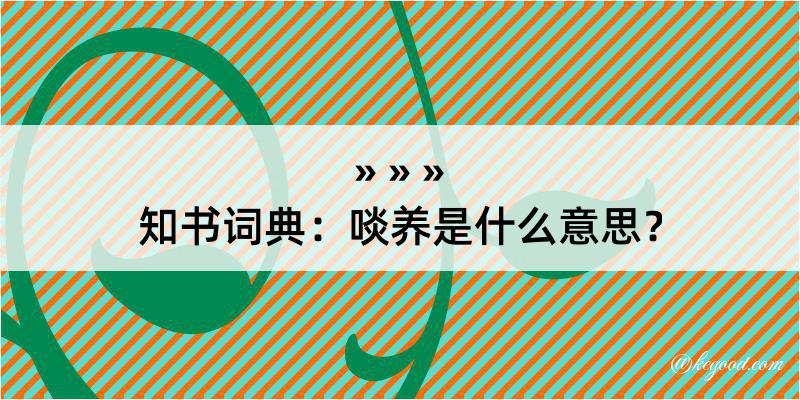 » » »

知书词典：啖养是什么意思？

@kegood.com